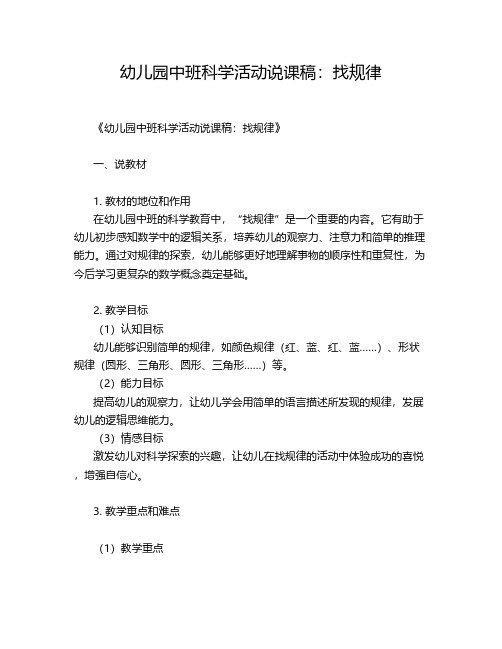 幼儿园中班科学活动说课稿：找规律

《幼儿园中班科学活动说课稿：找规律》

一、说教材

1. 教材的地位和作用

在幼儿园中班的科学教育中，“找规律”是一个重要的内容。它有助于幼儿初步感知数学中的逻辑关系，培养幼儿的观察力、注意力和简单的推理能力。通过对规律的探索，幼儿能够更好地理解事物的顺序性和重复性，为今后学习更复杂的数学概念奠定基础。

2. 教学目标

（1）认知目标

幼儿能够识别简单的规律，如颜色规律（红、蓝、红、蓝……）、形状规律（圆形、三角形、圆形、三角形……）等。

（2）能力目标

提高幼儿的观察力，让幼儿学会用简单的语言描述所发现的规律，发展幼儿的逻辑思维能力。

（3）情感目标

激发幼儿对科学探索的兴趣，让幼儿在找规律的活动中体验成功的喜悦，增强自信心。

3. 教学重点和难点

（1）教学重点